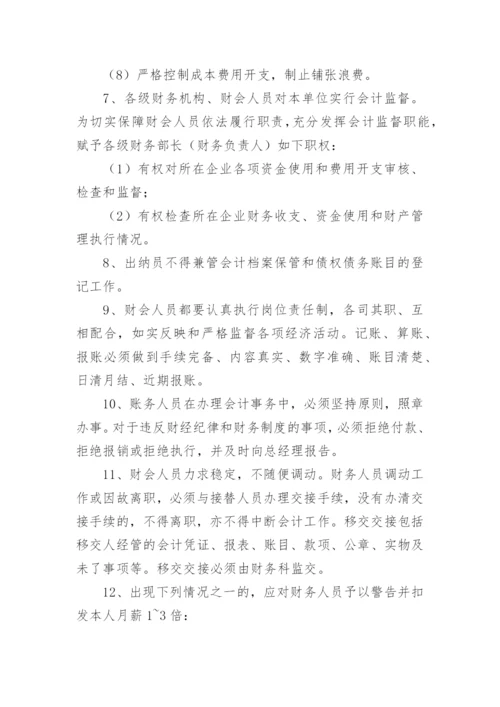 （8）严格控制成本费用开支，制止铺张浪费。

7、各级财务机构、财会人员对本单位实行会计监督。为切实保障财会人员依法履行职责，充分发挥会计监督职能，赋予各级财务部长（财务负责人）如下职权：

（1）有权对所在企业各项资金使用和费用开支审核、检查和监督；

（2）有权检查所在企业财务收支、资金使用和财产管理执行情况。

8、出纳员不得兼管会计档案保管和债权债务账目的登记工作。

9、财会人员都要认真执行岗位责任制，各司其职、互相配合，如实反映和严格监督各项经济活动。记账、算账、报账必须做到手续完备、内容真实、数字准确、账目清楚、日清月结、近期报账。

10、账务人员在办理会计事务中，必须坚持原则，照章办事。对于违反财经纪律和财务制度的事项，必须拒绝付款、拒绝报销或拒绝执行，并及时向总经理报告。

11、财会人员力求稳定，不随便调动。财务人员调动工作或因故离职，必须与接替人员办理交接手续，没有办清交接手续的，不得离职，亦不得中断会计工作。移交交接包括移交人经管的会计凭证、报表、账目、款项、公章、实物及未了事项等。移交交接必须由财务科监交。

12、出现下列情况之一的，应对财务人员予以警告并扣发本人月薪 1~3 倍：